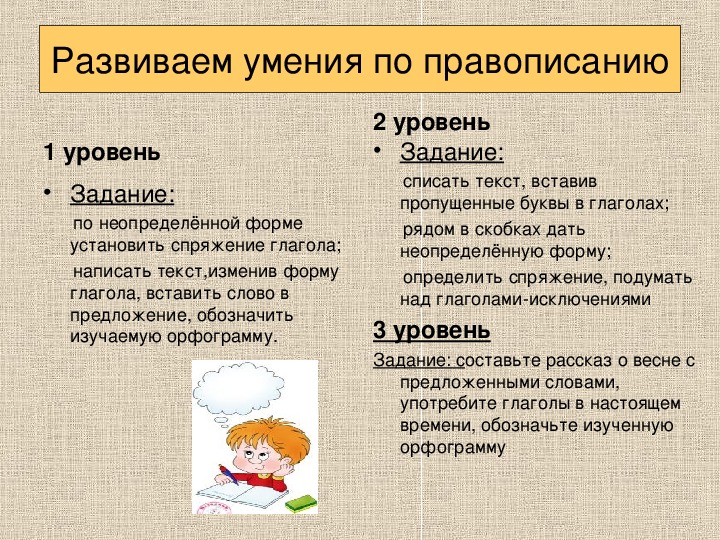 Развиваем умения по правописанию

1 уровень

• Задание:

по неопределённой форме установить спряжение глагола;

написать текст,изменив форму глагола, вставить слово в предложение, обозначить изучаемую орфограмму.

2 уровень

• Задание:

списать текст, вставив пропущенные буквы в глаголах;

рядом в скобках дать неопределённую форму;

определить спряжение, подумать над глаголами-исключениями

3 уровень

Задание: составьте рассказ о весне с предложенными словами, употребите глаголы в настоящем времени, обозначьте изученную орфограмму